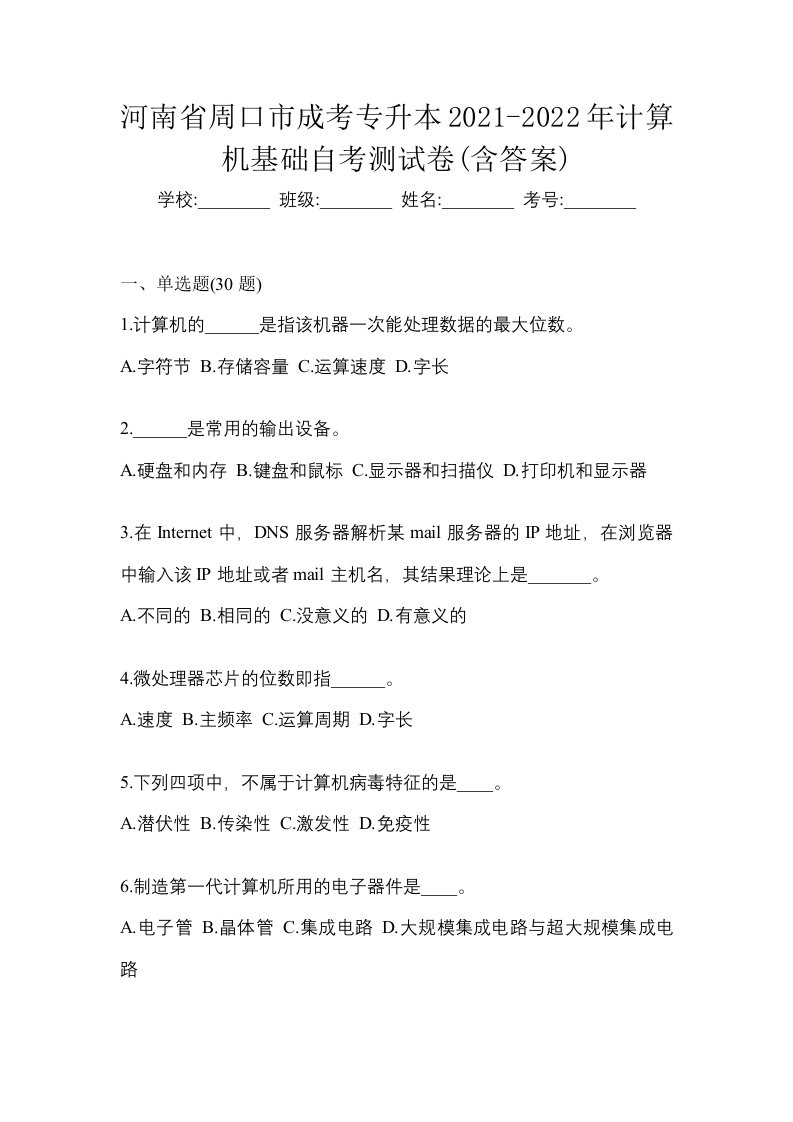 河南省周口市成考专升本2021-2022年计算机基础自考测试卷(含答案)

学校:________ 班级:________ 姓名:________ 考号:________

一、单选题(30 题)

1.计算机的______是指该机器一次能处理数据的最大位数。

A.字符节 B.存储容量 C.运算速度 D.字长

2.______是常用的输出设备。

A.硬盘和内存 B.键盘和鼠标 C.显示器和扫描仪 D.打印机和显示器

3.在 Internet 中，DNS 服务器解析某 mail 服务器的 IP 地址，在浏览器中输入该 IP 地址或者 mail 主机名，其结果理论上是_______。

A.不同的 B.相同的 C.没意义的 D.有意义的

4.微处理器芯片的位数即指______。

A.速度 B.主频率 C.运算周期 D.字长

5.下列四项中，不属于计算机病毒特征的是____。

A.潜伏性 B.传染性 C.激发性 D.免疫性

6.制造第一代计算机所用的电子器件是____。

A.电子管 B.晶体管 C.集成电路 D.大规模集成电路与超大规模集成电路